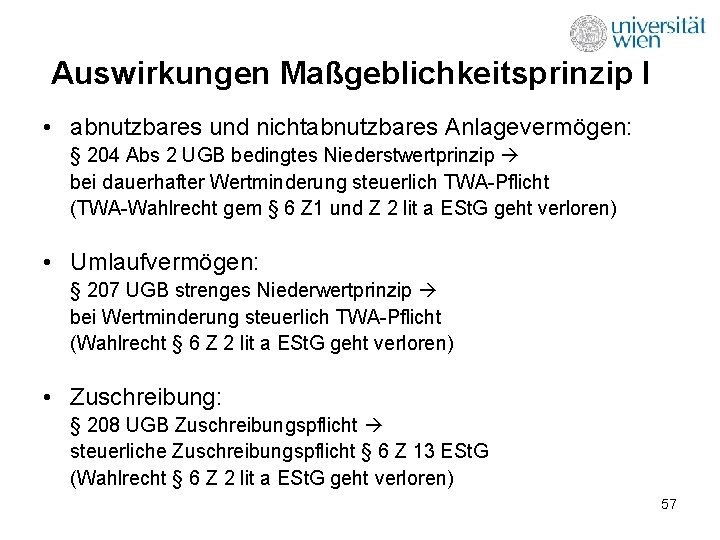 universität
wien

Auswirkungen Maßgeblichkeitsprinzip I

• abnutzbares und nichtabnutzbares Anlagevermögen:
§ 204 Abs 2 UGB bedingtes Niederstwertprinzip →
bei dauerhafter Wertminderung steuerlich TWA-Pflicht
(TWA-Wahlrecht gem § 6 Z1 und Z 2 lit a EStG geht verloren)

• Umlaufvermögen:
§ 207 UGB strenges Niederwertprinzip →
bei Wertminderung steuerlich TWA-Pflicht
(Wahlrecht § 6 Z 2 lit a EStG geht verloren)

• Zuschreibung:
§ 208 UGB Zuschreibungspflicht →
steuerliche Zuschreibungspflicht § 6 Z 13 EStG
(Wahlrecht § 6 Z 2 lit a EStG geht verloren)

57